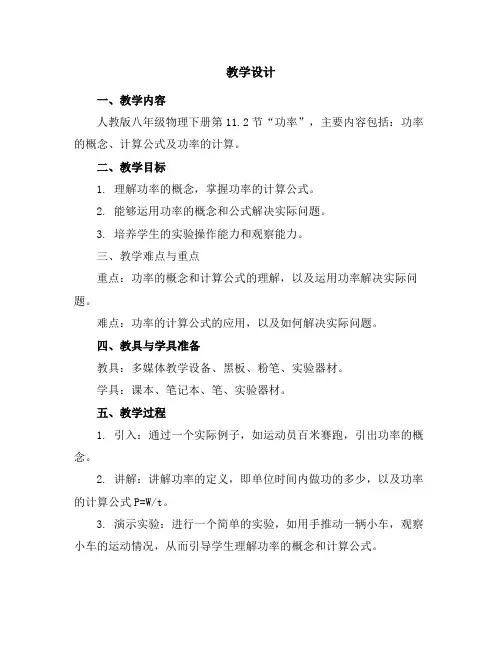 教学设计

一、教学内容

人教版八年级物理下册第 11.2 节“功率”，主要内容包括：功率的概念、计算公式及功率的计算。

二、教学目标

1. 理解功率的概念，掌握功率的计算公式。

2. 能够运用功率的概念和公式解决实际问题。

3. 培养学生的实验操作能力和观察能力。

三、教学难点与重点

重点：功率的概念和计算公式的理解，以及运用功率解决实际问题。

难点：功率的计算公式的应用，以及如何解决实际问题。

四、教具与学具准备

教具：多媒体教学设备、黑板、粉笔、实验器材。

学具：课本、笔记本、笔、实验器材。

五、教学过程

1. 引入：通过一个实际例子，如运动员百米赛跑，引出功率的概念。

2. 讲解：讲解功率的定义，即单位时间内做功的多少，以及功率的计算公式 $P=W/t$。

3. 演示实验：进行一个简单的实验，如用手推动一辆小车，观察小车的运动情况，从而引导学生理解功率的概念和计算公式。